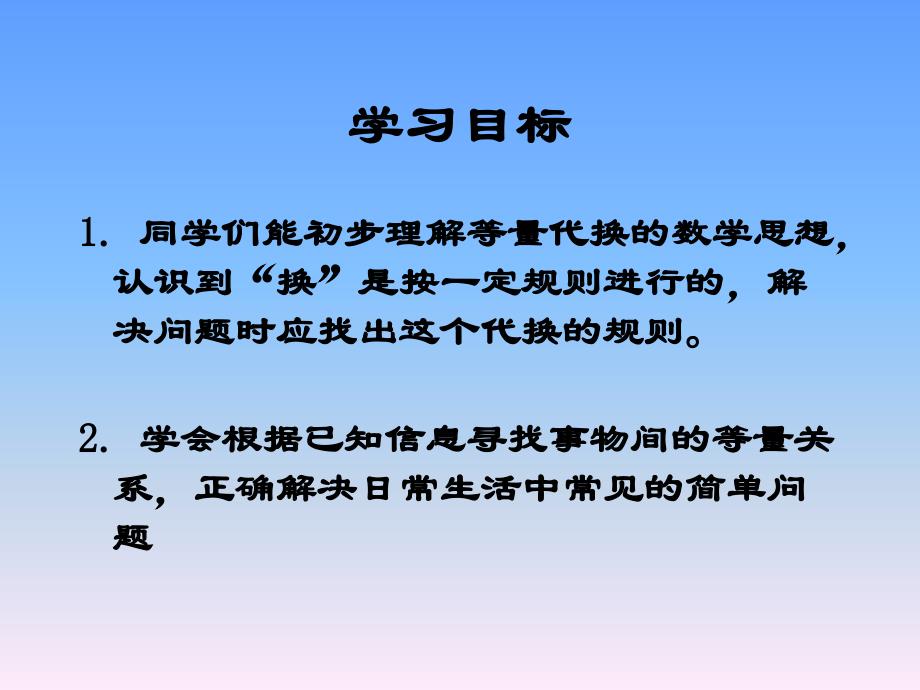 学习目标

1. 同学们能初步理解等量代换的数学思想，认识到“换”是按一定规则进行的，解决问题时应找出这个代换的规则。

2. 学会根据已知信息寻找事物间的等量关系，正确解决日常生活中常见的简单问题